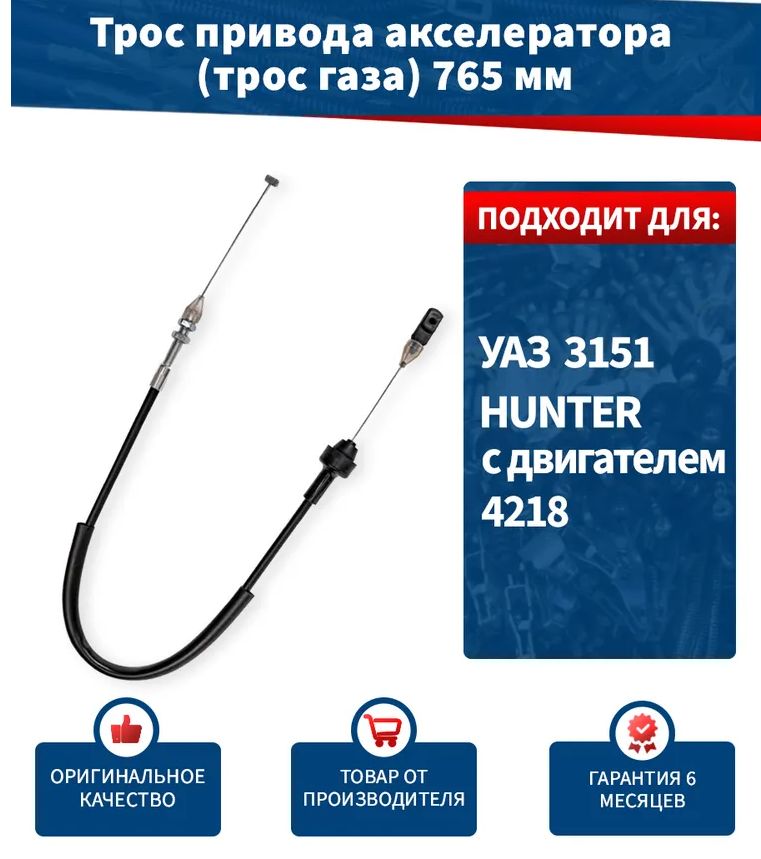 Трос привода акселератора (трос газа) 765 мм

ПОДХОДИТ ДЛЯ:

УАЗ 3151
HUNTER
с двигателем
4218

ОРИГИНАЛЬНОЕ КАЧЕСТВО

ТОВАР ОТ ПРОИЗВОДИТЕЛЯ

ГАРАНТИЯ 6 МЕСЯЦЕВ